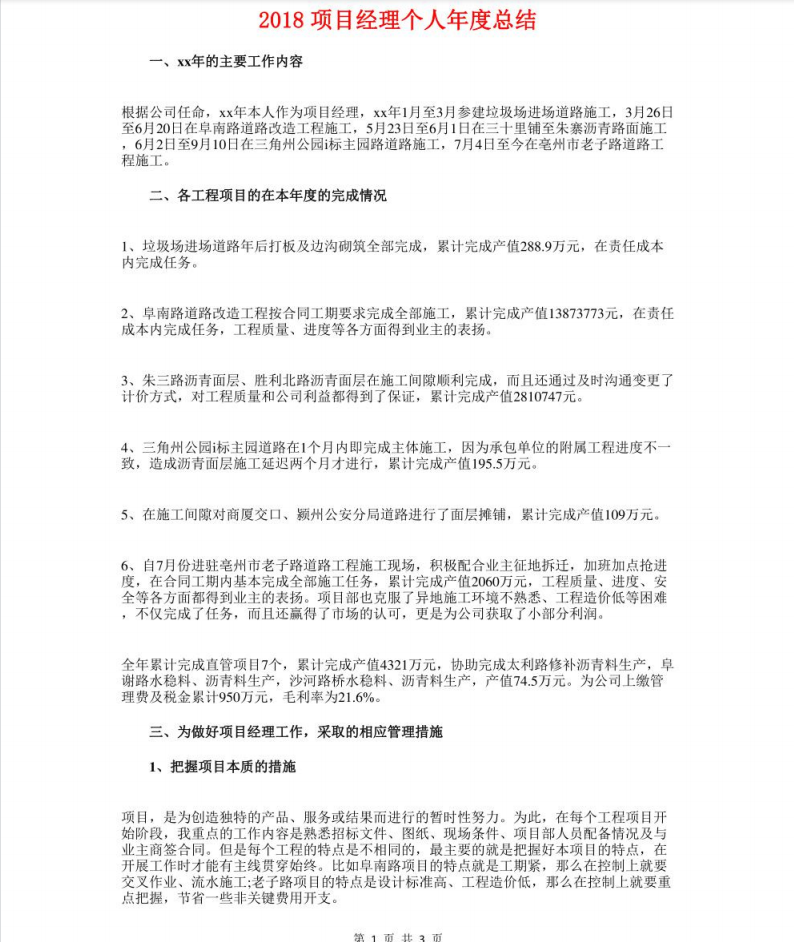 2018 项目经理个人年度总结

一、xx年的主要工作内容

根据公司任命，xx年本人作为项目经理，xx年1月至3月参建垃圾场进场道路施工，3月26日至6月20日在阜南路道路改造工程施工，5月23日至6月1日在三十里铺至朱寨沥青路面施工，6月2日至9月10日在三角州公园i标主园路道路施工，7月4日至今在亳州市老子路道路工程施工。

二、各工程项目的在本年度的完成情况

1、垃圾场进场道路年后打板及边沟砌筑全部完成，累计完成产值288.9万元，在责任成本内完成任务。

2、阜南路道路改造工程按合同工期要求完成全部施工，累计完成产值13873773元，在责任成本内完成任务，工程质量、进度等各方面得到业主的表扬。

3、朱三路沥青面层、胜利北路沥青面层在施工间隙顺利完成，而且还通过及时沟通变更了计价方式，对工程质量和公司利益都得到了保证，累计完成产值2810747元。

4、三角州公园i标主园道路在1个月内即完成主体施工，因为承包单位的附属工程进度不一致，造成沥青面层施工延迟两个月才进行，累计完成产值195.5万元。

5、在施工间隙对商厦交口、颍州公安分局道路进行了面层摊铺，累计完成产值109万元。

6、自7月份进驻亳州市老子路道路工程施工现场，积极配合业主征地拆迁，加班加点抢进度，在合同工期内基本完成全部施工任务，累计完成产值2060万元，工程质量、进度、安全等各方面都得到业主的表扬。项目部也克服了异地施工环境不熟悉、工程造价低等困难，不仅完成了任务，而且还赢得了市场的认可，更是为公司获取了小部分利润。

全年累计完成直管项目7个，累计完成产值4321万元，协助完成太利路修补沥青料生产，阜谢路水稳料、沥青料生产，沙河路桥水稳料、沥青料生产，产值74.5万元。为公司上缴管理费及税金累计950万元，毛利率为21.6%。

三、为做好项目经理工作，采取的相应管理措施

1、把握项目本质的措施

项目，是为创造独特的产品、服务或结果而进行的暂时性努力。为此，在每个工程项目开始阶段，我重点的工作内容是熟悉招标文件、图纸、现场条件、项目部人员配备情况及与业主商签合同。但是每个工程的特点是不相同的，最主要的就是把握好本项目的特点，在开展工作时才能有主线贯穿始终。比如阜南路项目的特点就是工期紧，那么在控制上就要交叉作业、流水施工;老子路项目的特点是设计标准高、工程造价低，那么在控制上就要重点把握，节省一些非关键费用开支。

第 1 页 共 3 页